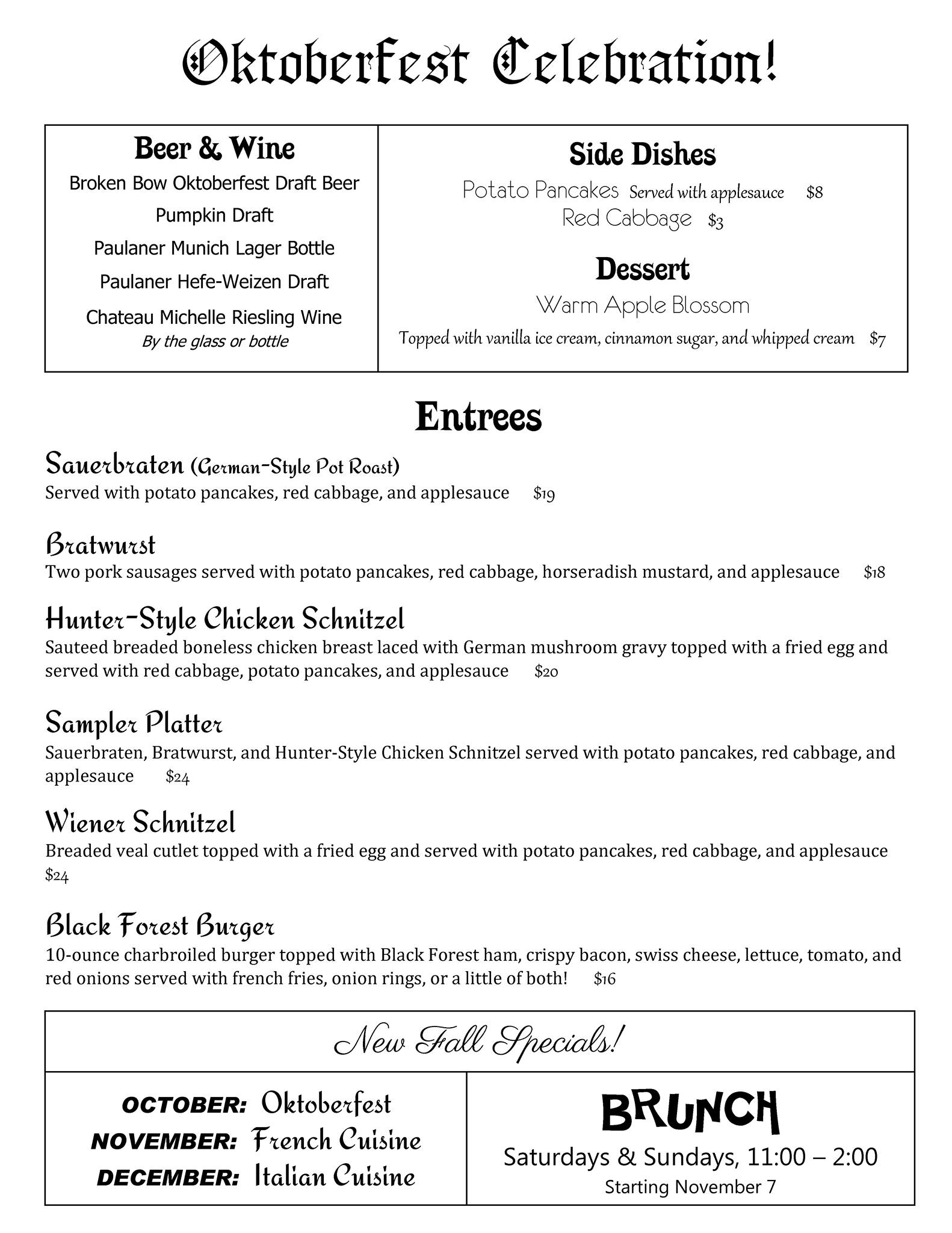 Oktoberfest Celebration!

Beer & Wine
Broken Bow Oktoberfest Draft Beer
Pumpkin Draft
Paulaner Munich Lager Bottle
Paulaner Hefe-Weizen Draft
Chateau Michelle Riesling Wine
By the glass or bottle

Side Dishes
Potato Pancakes Served with applesauce $8
Red Cabbage $3

Dessert
Warm Apple Blossom
Topped with vanilla ice cream, cinnamon sugar, and whipped cream $7

Entrees

Sauerbraten (German-Style Pot Roast)
Served with potato pancakes, red cabbage, and applesauce $19

Bratwurst
Two pork sausages served with potato pancakes, red cabbage, horseradish mustard, and applesauce $18

Hunter-Style Chicken Schnitzel
Sauteed breaded boneless chicken breast laced with German mushroom gravy topped with a fried egg and served with red cabbage, potato pancakes, and applesauce $20

Sampler Platter
Sauerbraten, Bratwurst, and Hunter-Style Chicken Schnitzel served with potato pancakes, red cabbage, and applesauce $24

Wiener Schnitzel
Breaded veal cutlet topped with a fried egg and served with potato pancakes, red cabbage, and applesauce $24

Black Forest Burger
10-ounce charbroiled burger topped with Black Forest ham, crispy bacon, swiss cheese, lettuce, tomato, and red onions served with french fries, onion rings, or a little of both! $16

New Fall Specials!

OCTOBER: Oktoberfest
NOVEMBER: French Cuisine
DECEMBER: Italian Cuisine

BRUNCH
Saturdays & Sundays, 11:00 – 2:00
Starting November 7